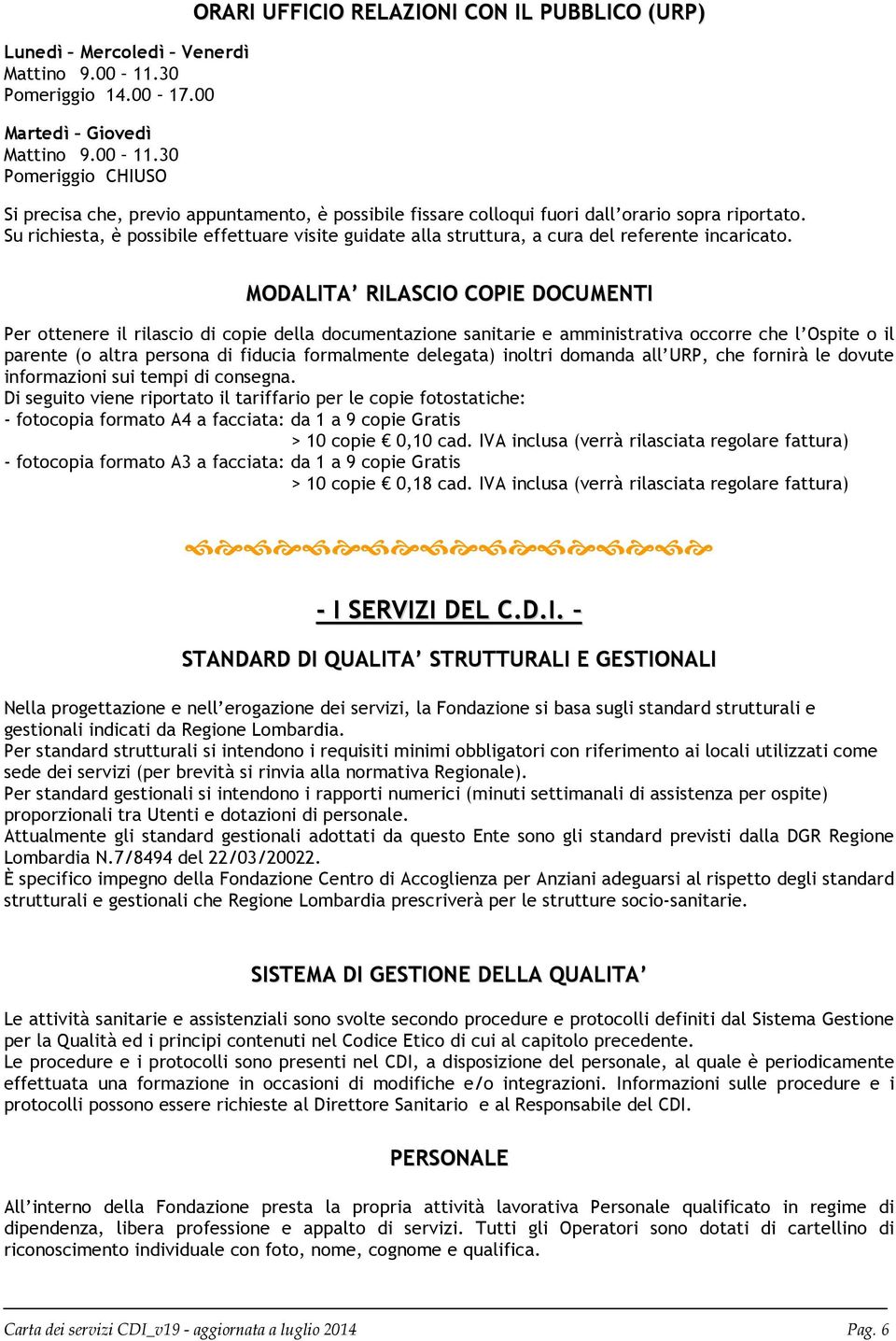 ORARI UFFICIO RELAZIONI CON IL PUBBLICO (URP)

Lunedì – Mercoledì – Venerdì
Mattino 9.00 – 11.30
Pomeriggio 14.00 – 17.00

Martedì – Giovedì
Mattino 9.00 – 11.30
Pomeriggio CHIUSO

Si precisa che, previo appuntamento, è possibile fissare colloqui fuori dall'orario sopra riportato.
Su richiesta, è possibile effettuare visite guidate alla struttura, a cura del referente incaricato.

MODALITA' RILASCIO COPIE DOCUMENTI

Per ottenere il rilascio di copie della documentazione sanitarie e amministrativa occorre che l'Ospite o il parente (o altra persona di fiducia formalmente delegata) inoltri domanda all'URP, che fornirà le dovute informazioni sui tempi di consegna.
Di seguito viene riportato il tariffario per le copie fotostatiche:
- fotocopia formato A4 a facciata: da 1 a 9 copie Gratis
> 10 copie € 0,10 cad. IVA inclusa (verrà rilasciata regolare fattura)
- fotocopia formato A3 a facciata: da 1 a 9 copie Gratis
> 10 copie € 0,18 cad. IVA inclusa (verrà rilasciata regolare fattura)

- I SERVIZI DEL C.D.I. –

STANDARD DI QUALITA' STRUTTURALI E GESTIONALI

Nella progettazione e nell'erogazione dei servizi, la Fondazione si basa sugli standard strutturali e gestionali indicati da Regione Lombardia.
Per standard strutturali si intendono i requisiti minimi obbligatori con riferimento ai locali utilizzati come sede dei servizi (per brevità si rinvia alla normativa Regionale).
Per standard gestionali si intendono i rapporti numerici (minuti settimanali di assistenza per ospite) proporzionali tra Utenti e dotazioni di personale.
Attualmente gli standard gestionali adottati da questo Ente sono gli standard previsti dalla DGR Regione Lombardia N.7/8494 del 22/03/20022.
È specifico impegno della Fondazione Centro di Accoglienza per Anziani adeguarsi al rispetto degli standard strutturali e gestionali che Regione Lombardia prescriverà per le strutture socio-sanitarie.

SISTEMA DI GESTIONE DELLA QUALITA'

Le attività sanitarie e assistenziali sono svolte secondo procedure e protocolli definiti dal Sistema Gestione per la Qualità ed i principi contenuti nel Codice Etico di cui al capitolo precedente.
Le procedure e i protocolli sono presenti nel CDI, a disposizione del personale, al quale è periodicamente effettuata una formazione in occasioni di modifiche e/o integrazioni. Informazioni sulle procedure e i protocolli possono essere richieste al Direttore Sanitario e al Responsabile del CDI.

PERSONALE

All'interno della Fondazione presta la propria attività lavorativa Personale qualificato in regime di dipendenza, libera professione e appalto di servizi. Tutti gli Operatori sono dotati di cartellino di riconoscimento individuale con foto, nome, cognome e qualifica.

Carta dei servizi CDI_v19 - aggiornata a luglio 2014 Pag. 6